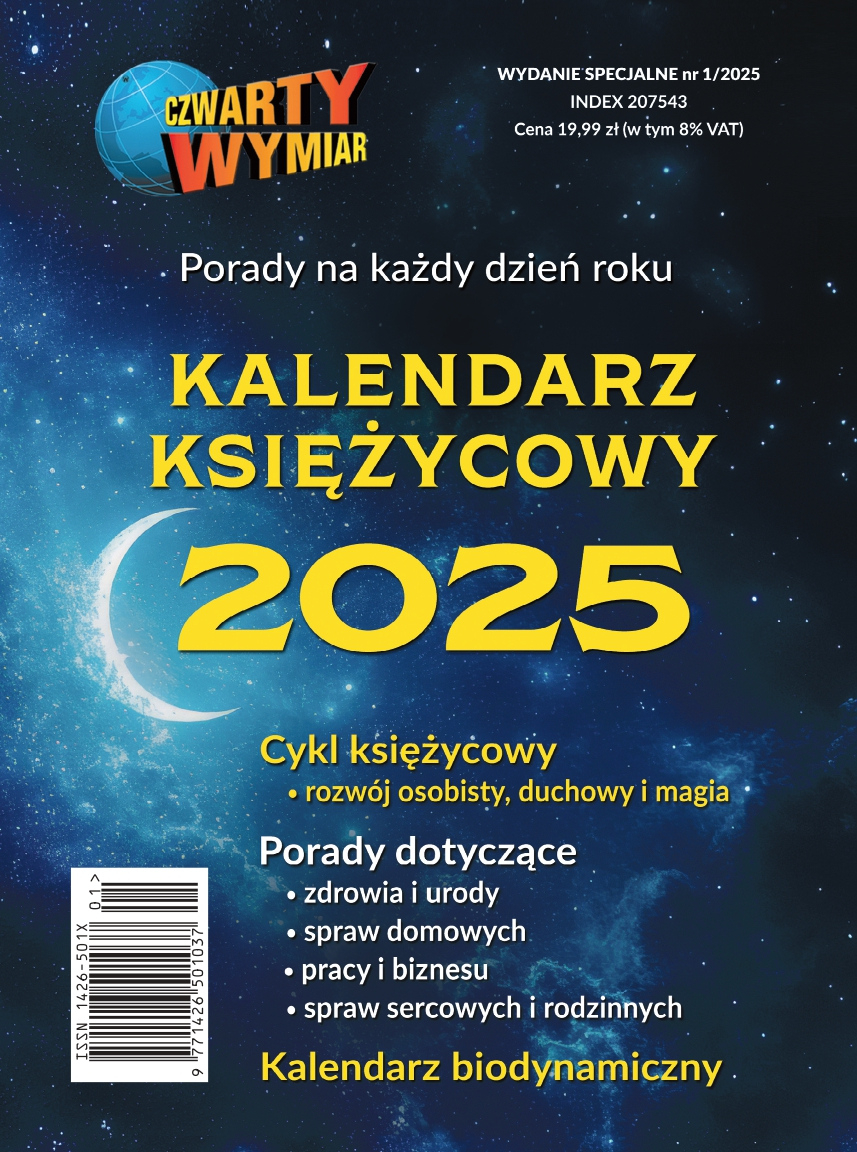 CZWARTY WYMIAR

WYDANIE SPECJALNE nr 1/2025
INDEX 207543
Cena 19,99 zł (w tym 8% VAT)

Porady na każdy dzień roku

KALENDARZ KSIĘŻYCOWY

2025

Cykl księżycowy
• rozwój osobisty, duchowy i magia

Porady dotyczące
• zdrowia i urody
• spraw domowych
• pracy i biznesu
• spraw sercowych i rodzinnych

Kalendarz biodynamiczny

ISSN 1426-501X
01>
9 771426 501037